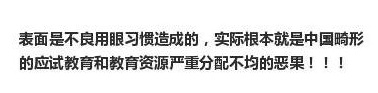 表面是不良用眼习惯造成的，实际根本就是中国畸形的应试教育和教育资源严重分配不均的恶果！！！